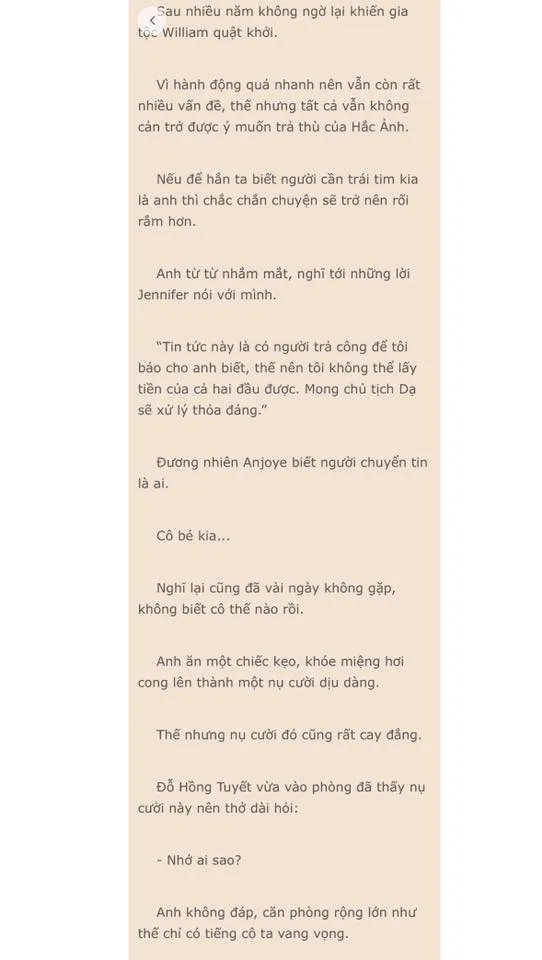 Sau nhiều năm không ngờ lại khiến gia tộc William quật khởi.

Vì hành động quá nhanh nên vẫn còn rất nhiều vấn đề, thế nhưng tất cả vẫn không cản trở được ý muốn trả thù của Hắc Ảnh.

Nếu để hắn ta biết người cần trái tim kia là anh thì chắc chắn chuyện sẽ trở nên rối rắm hơn.

Anh từ từ nhắm mắt, nghĩ tới những lời Jennifer nói với mình.

"Tin tức này là có người trả công để tôi báo cho anh biết, thế nên tôi không thể lấy tiền của cả hai đầu được. Mong chủ tịch Dạ sẽ xử lý thỏa đáng."

Đương nhiên Anjoye biết người chuyển tin là ai.

Cô bé kia...

Nghĩ lại cũng đã vài ngày không gặp, không biết cô thế nào rồi.

Anh ăn một chiếc kẹo, khóe miệng hơi cong lên thành một nụ cười dịu dàng.

Thế nhưng nụ cười đó cũng rất cay đắng.

Đỗ Hồng Tuyết vừa vào phòng đã thấy nụ cười này nên thở dài hỏi:

- Nhớ ai sao?

Anh không đáp, căn phòng rộng lớn như thế chỉ có tiếng cô ta vang vọng.